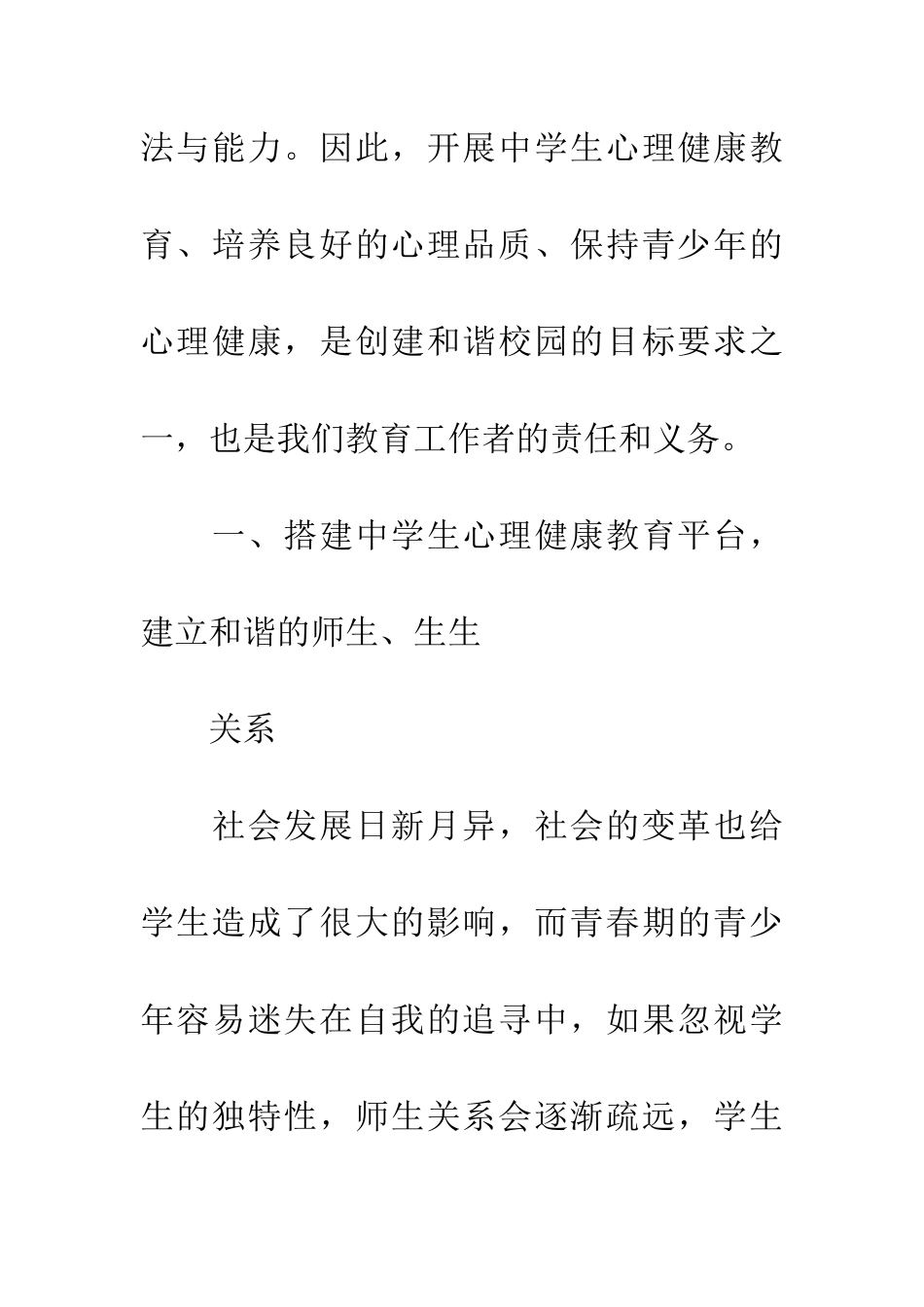 法与能力。因此，开展中学生心理健康教育、培养良好的心理品质、保持青少年的心理健康，是创建和谐校园的目标要求之一，也是我们教育工作者的责任和义务。

一、搭建中学生心理健康教育平台，建立和谐的师生、生生

关系

社会发展日新月异，社会的变革也给学生造成了很大的影响，而青春期的青少年容易迷失在自我的追寻中，如果忽视学生的独特性，师生关系会逐渐疏远，学生